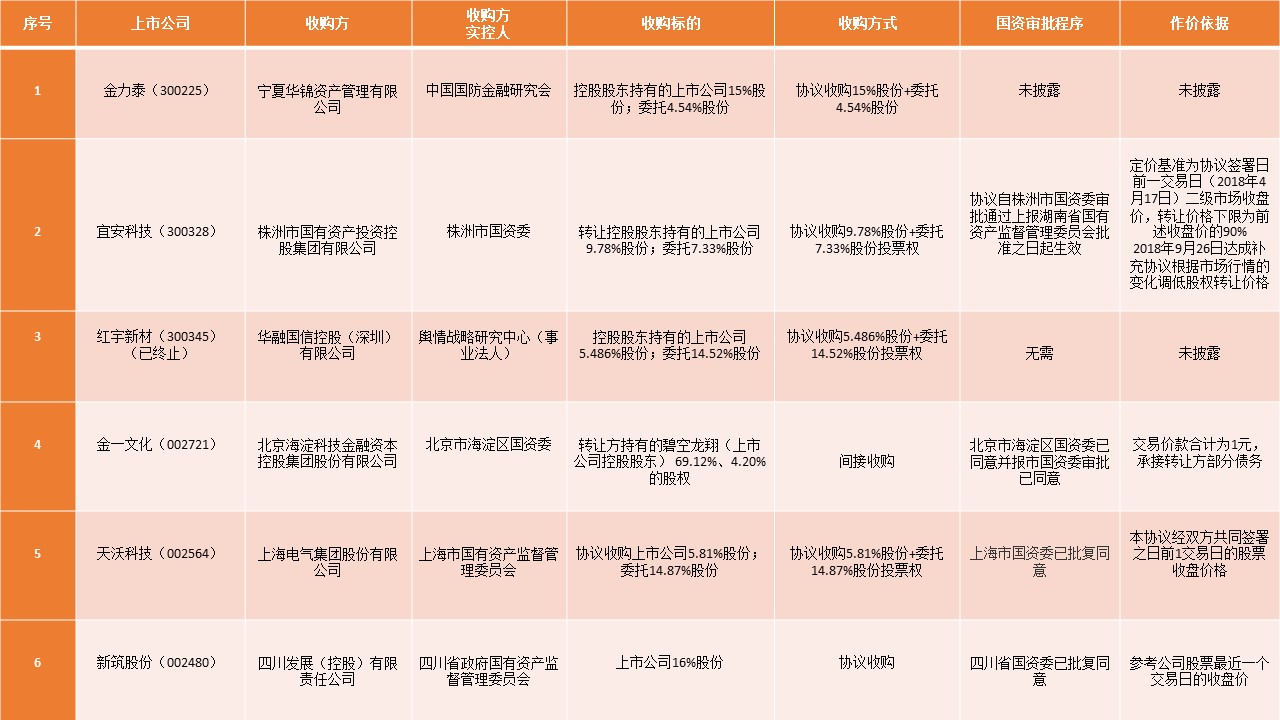 | 序号 | 上市公司 | 收购方 | 收购方实控人 | 收购标的 | 收购方式 | 国资审批程序 | 作价依据 |
|---|---|---|---|---|---|---|---|
| 1 | 金力泰（300225） | 宁夏华锦资产管理有限公司 | 中国国防金融研究会 | 控股股东持有的上市公司15%股份；委托4.54%股份 | 协议收购15%股份+委托4.54%股份 | 未披露 | 未披露 |
| 2 | 宜安科技（300328） | 株洲市国有资产投资控股集团有限公司 | 株洲市国资委 | 转让控股股东持有的上市公司9.78%股份；委托7.33%股份 | 协议收购9.78%股份+委托7.33%股份投票权 | 协议自株洲市国资委审批通过上报湖南省国有资产监督管理委员会批准之日起生效 | 定价基准为协议签署日前一交易日（2018年4月17日）二级市场收盘价，转让价格下限为前述收盘价的90% 2018年9月26日达成补充协议根据市场行情的变化调低股权转让价格 |
| 3 | 红宇新材（300345）（已终止） | 华融国信控股（深圳）有限公司 | 舆情战略研究中心（事业法人） | 控股股东持有的上市公司5.486%股份；委托14.52%股份 | 协议收购5.486%股份+委托14.52%股份投票权 | 无需 | 未披露 |
| 4 | 金一文化（002721） | 北京海淀科技金融资本控股集团股份有限公司 | 北京市海淀区国资委 | 转让方持有的碧空龙翔（上市公司控股股东）69.12%、4.20%的股权 | 间接收购 | 北京市海淀区国资委已同意并报市国资委审批已同意 | 交易价款合计为1元，承接转让方部分债务 |
| 5 | 天沃科技（002564） | 上海电气集团股份有限公司 | 上海市国有资产监督管理委员会 | 协议收购上市公司5.81%股份；委托14.87%股份 | 协议收购5.81%股份+委托14.87%股份投票权 | 上海市国资委已批复同意 | 本协议经双方共同签署之日前1交易日的股票收盘价格 |
| 6 | 新筑股份（002480） | 四川发展（控股）有限责任公司 | 四川省政府国有资产监督管理委员会 | 上市公司16%股份 | 协议收购 | 四川省国资委已批复同意 | 参考公司股票最近一个交易日的收盘价 |